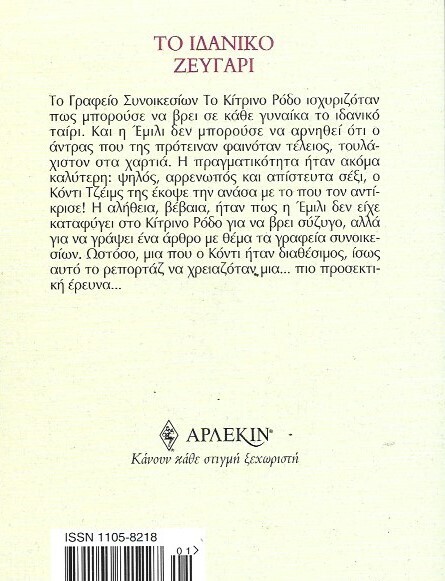 ΤΟ ΙΔΑΝΙΚΟ ΖΕΥΓΑΡΙ

Το Γραφείο Συνοικεσίων Το Κίτρινο Ρόδο ισχυριζόταν πως μπορούσε να βρει σε κάθε γυναίκα το ιδανικό ταίρι. Και η Έμιλι δεν μπορούσε να αρνηθεί ότι ο άντρας που της πρότειναν φαινόταν τέλειος, τουλάχιστον στα χαρτιά. Η πραγματικότητα ήταν ακόμα καλύτερη: ψηλός, αρρενωπός και απίστευτα σέξι, ο Κόντι Τζέιμς της έκοψε την ανάσα με το που τον αντίκρισε! Η αλήθεια, βέβαια, ήταν πως η Έμιλι δεν είχε καταφύγει στο Κίτρινο Ρόδο για να βρει σύζυγο, αλλά για να γράψει ένα άρθρο με θέμα τα γραφεία συνοικεσίων. Ωστόσο, μια που ο Κόντι ήταν διαθέσιμος, ίσως αυτό το ρεπορτάζ να χρειαζόταν μια... πιο προσεκτική έρευνα...

ΑΡΛΕΚΙΝ®
Κάνουν κάθε στιγμή ξεχωριστή

ISSN 1105-8218
01